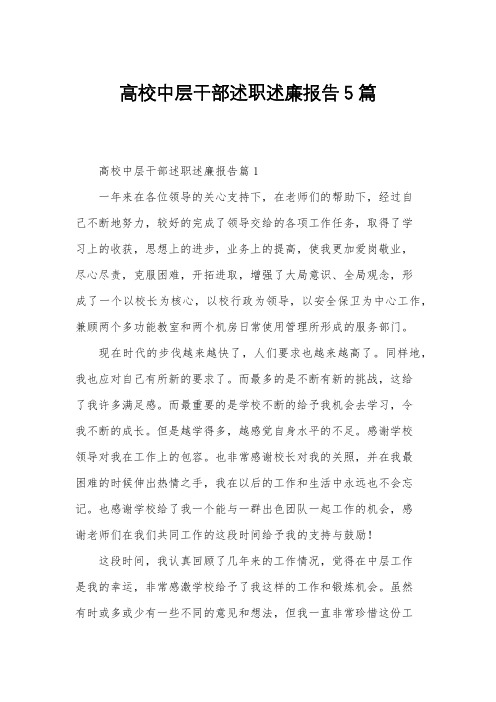 高校中层干部述职述廉报告5篇

高校中层干部述职述廉报告篇1

一年来在各位领导的关心支持下，在老师们的帮助下，经过自己不断地努力，较好的完成了领导交给的各项工作任务，取得了学习上的收获，思想上的进步，业务上的提高，使我更加爱岗敬业，尽心尽责，克服困难，开拓进取，增强了大局意识、全局观念，形成了一个以校长为核心，以校行政为领导，以安全保卫为中心工作，兼顾两个多功能教室和两个机房日常使用管理所形成的服务部门。

现在时代的步伐越来越快了，人们要求也越来越高了。同样地，我也应对自己有所新的要求了。而最多的是不断有新的挑战，这给了我许多满足感。而最重要的是学校不断的给予我机会去学习，令我不断的成长。但是越学得多，越感觉自身水平的不足。感谢学校领导对我在工作上的包容。也非常感谢校长对我的关照，并在我最困难的时候伸出热情之手，我在以后的工作和生活中永远也不会忘记。也感谢学校给了我一个能与一群出色团队一起工作的机会，感谢老师们在我们共同工作的这段时间给予我的支持与鼓励！

这段时间，我认真回顾了几年来的工作情况，觉得在中层工作是我的幸运，非常感激学校给予了我这样的工作和锻炼机会。虽然有时或多或少有一些不同的意见和想法，但我一直非常珍惜这份工